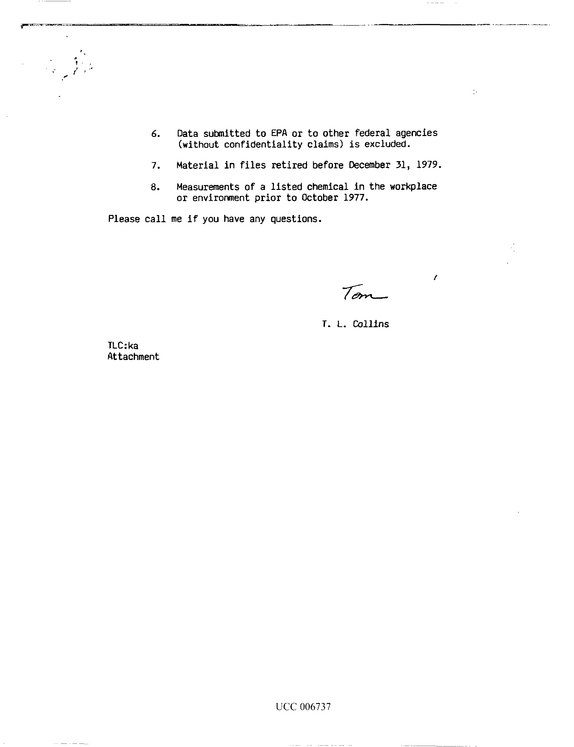 6. Data submitted to EPA or to other federal agencies (without confidentiality claims) is excluded.

7. Material in files retired before December 31, 1979.

8. Measurements of a listed chemical in the workplace or environment prior to October 1977.

Please call me if you have any questions.

Tom

T. L. Collins

TLC:ka
Attachment

UCC 006737